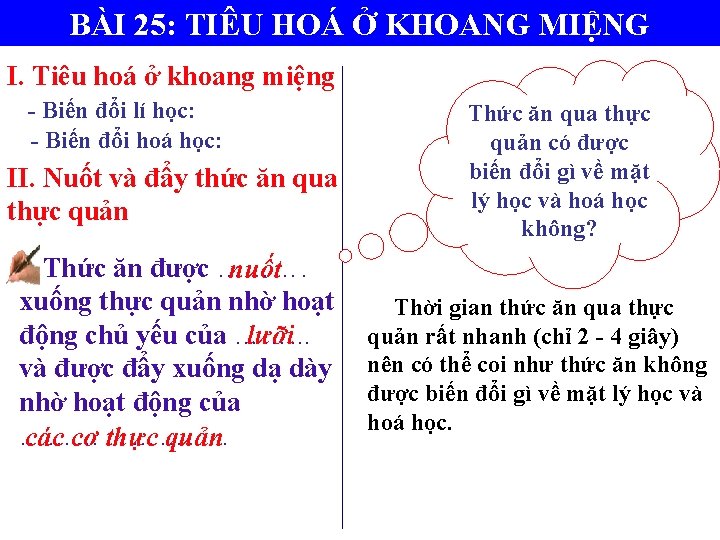 BÀI 25: TIÊU HOÁ Ở KHOANG MIỆNG

I. Tiêu hoá ở khoang miệng

- Biến đổi lí học:

- Biến đổi hoá học:

II. Nuốt và đẩy thức ăn qua thực quản

Thức ăn được ..nuốt... xuống thực quản nhờ hoạt động chủ yếu của ..lưỡi.. và được đẩy xuống dạ dày nhờ hoạt động của .các.cơ thực.quản.

Thức ăn qua thực quản có được biến đổi gì về mặt lý học và hoá học không?

Thời gian thức ăn qua thực quản rất nhanh (chỉ 2 - 4 giây) nên có thể coi như thức ăn không được biến đổi gì về mặt lý học và hoá học.